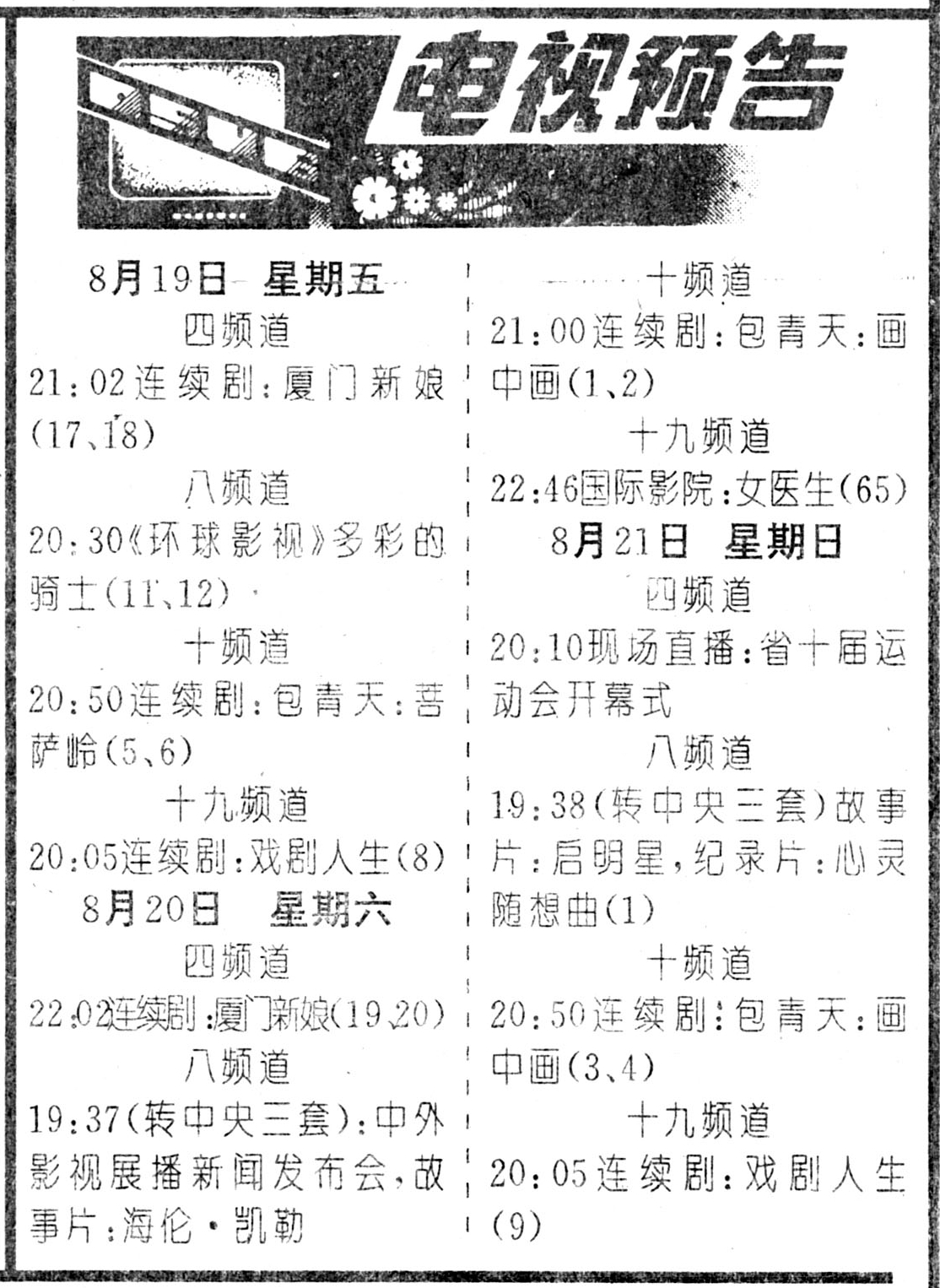 电视预告

8月19日 星期五

四频道

21:02连续剧:厦门新娘(17、18)

八频道

20:30《环球影视》多彩的骑士(11、12)

十频道

20:50连续剧:包青天:菩萨岭(5、6)

十九频道

20:05连续剧:戏剧人生(8)

8月20日 星期六

四频道

22:02连续剧:厦门新娘(19、20)

八频道

19:37(转中央三套):中外影视展播新闻发布会,故事片:海伦·凯勒

十频道

21:00连续剧:包青天:画中画(1、2)

十九频道

22:46国际影院:女医生(65)

8月21日 星期日

四频道

20:10现场直播:省十届运动会开幕式

八频道

19:38(转中央三套)故事片:启明星,纪录片:心灵随想曲(1)

十频道

20:50连续剧:包青天:画中画(3、4)

十九频道

20:05连续剧:戏剧人生(9)